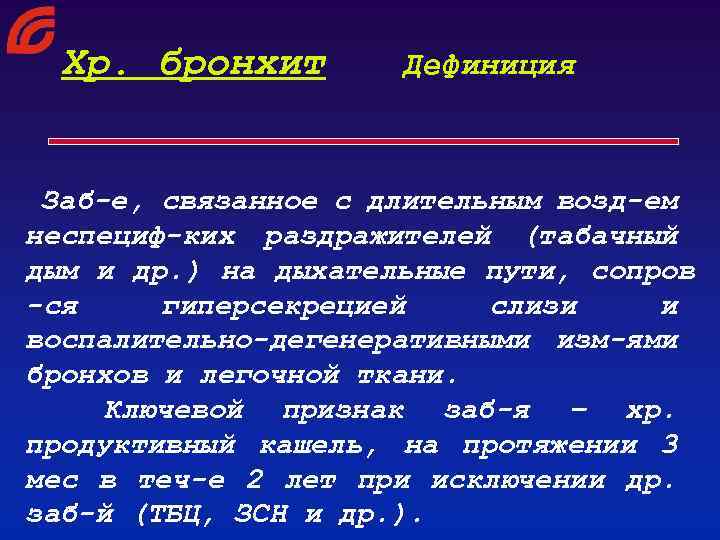 Хр. бронхит Дефиниция

Заб-е, связанное с длительным возд-ем неспециф-ких раздражителей (табачный дым и др.) на дыхательные пути, сопров -ся гиперсекрецией слизи и воспалительно-дегенеративными изм-ями бронхов и легочной ткани.

Ключевой признак заб-я – хр. продуктивный кашель, на протяжении 3 мес в теч-е 2 лет при исключении др. заб-й (ТБЦ, ЗСН и др.).